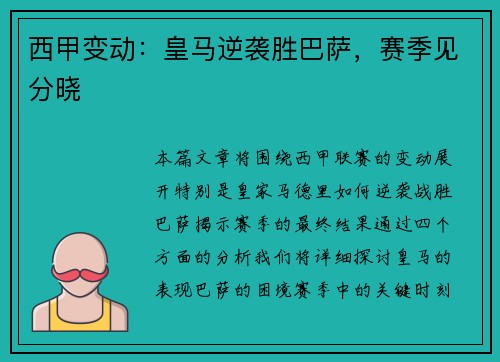 西甲变动：皇马逆袭胜巴萨，赛季见分晓

本篇文章将围绕西甲联赛的变动展开特别是皇家马德里如何逆袭战胜巴萨揭示赛季的最终结果通过四个方面的分析我们将详细探讨皇马的表现巴萨的困境赛季中的关键时刻